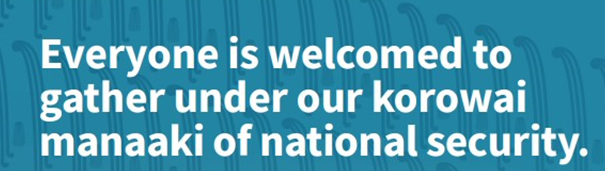 Everyone is welcomed to gather under our korowai manaaki of national security.